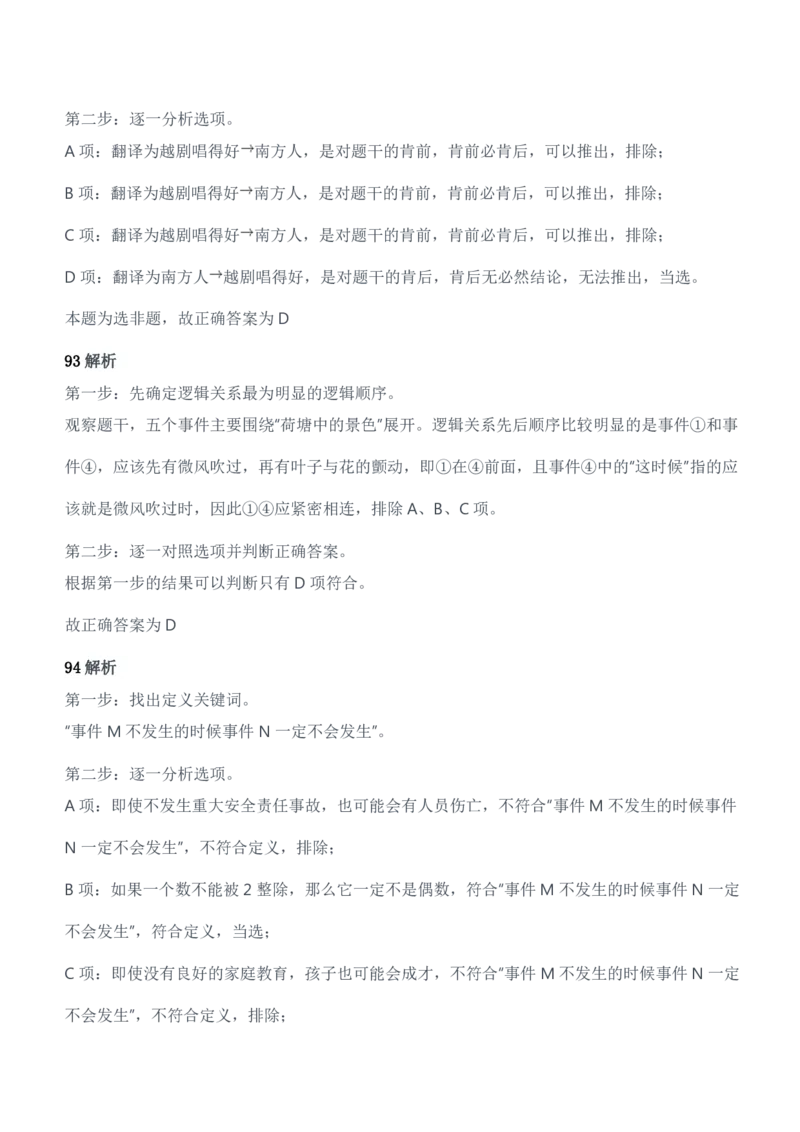 第二步：逐一分析选项。

A项：翻译为越剧唱得好→南方人，是对题干的肯前，肯前必肯后，可以推出，排除；

B项：翻译为越剧唱得好→南方人，是对题干的肯前，肯前必肯后，可以推出，排除；

C项：翻译为越剧唱得好→南方人，是对题干的肯前，肯前必肯后，可以推出，排除；

D项：翻译为南方人→越剧唱得好，是对题干的肯后，肯后无必然结论，无法推出，当选。

本题为选非题，故正确答案为D

93解析

第一步：先确定逻辑关系最为明显的逻辑顺序。

观察题干，五个事件主要围绕“荷塘中的景色”展开。逻辑关系先后顺序比较明显的是事件①和事件④，应该先有微风吹过，再有叶子与花的颤动，即①在④前面，且事件④中的“这时候”指的应该就是微风吹过时，因此①④应紧密相连，排除A、B、C项。

第二步：逐一对照选项并判断正确答案。

根据第一步的结果可以判断只有D项符合。

故正确答案为D

94解析

第一步：找出定义关键词。

“事件M不发生的时候事件N一定不会发生”。

第二步：逐一分析选项。

A项：即使不发生重大安全责任事故，也可能会有人员伤亡，不符合“事件M不发生的时候事件N一定不会发生”，不符合定义，排除；

B项：如果一个数不能被2整除，那么它一定不是偶数，符合“事件M不发生的时候事件N一定不会发生”，符合定义，当选；

C项：即使没有良好的家庭教育，孩子也可能会成才，不符合“事件M不发生的时候事件N一定不会发生”，不符合定义，排除；